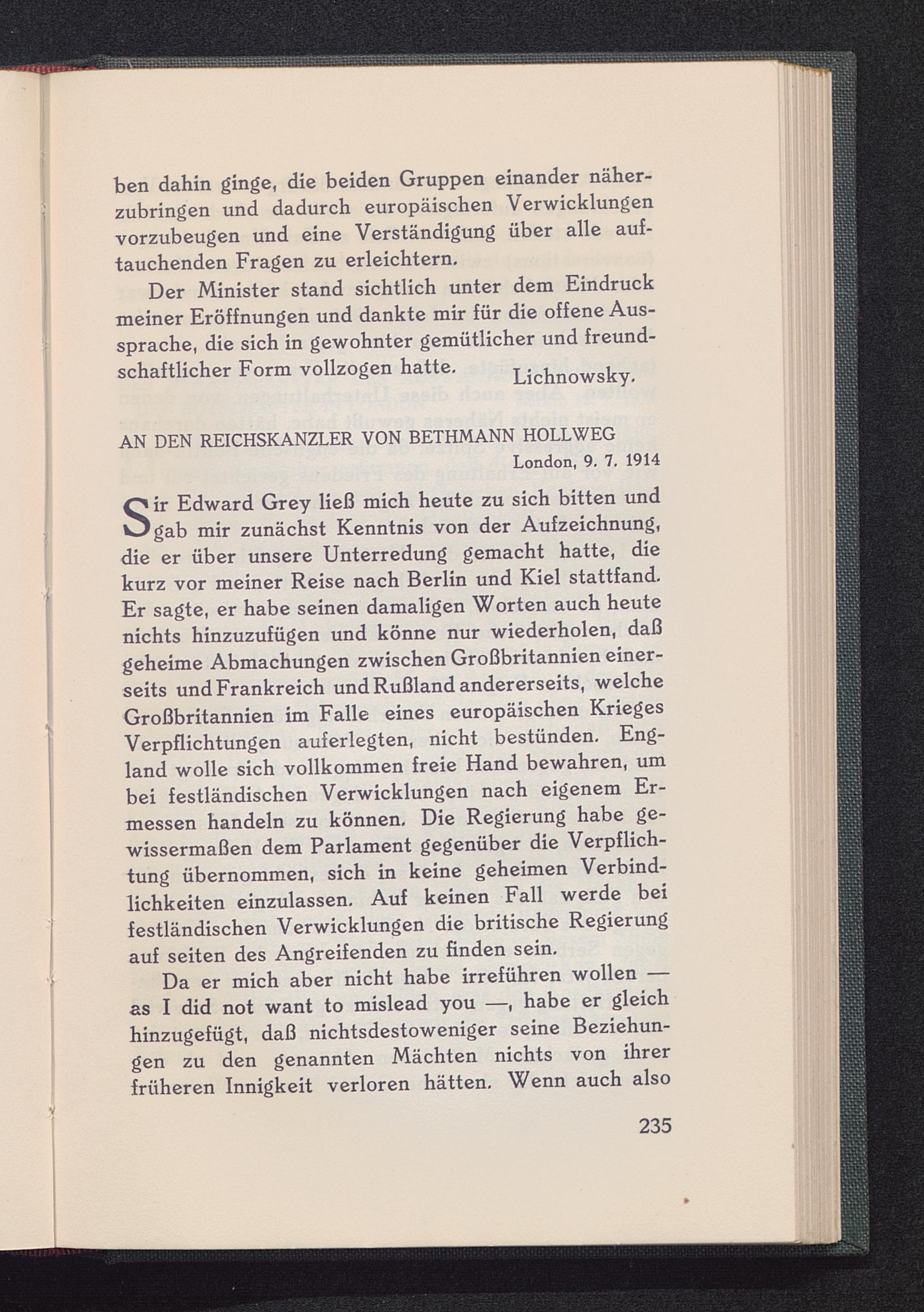 ben dahin ginge, die beiden Gruppen einander näherzubringen und dadurch europäischen Verwicklungen vorzubeugen und eine Verständigung über alle auftauchenden Fragen zu erleichtern.

Der Minister stand sichtlich unter dem Eindruck meiner Eröffnungen und dankte mir für die offene Aussprache, die sich in gewohnter gemütlicher und freundschaftlicher Form vollzogen hatte.

Lichnowsky.

AN DEN REICHSKANZLER VON BETHMANN HOLLWEG

London, 9. 7. 1914

Sir Edward Grey ließ mich heute zu sich bitten und gab mir zunächst Kenntnis von der Aufzeichnung, die er über unsere Unterredung gemacht hatte, die kurz vor meiner Reise nach Berlin und Kiel stattfand. Er sagte, er habe seinen damaligen Worten auch heute nichts hinzuzufügen und könne nur wiederholen, daß geheime Abmachungen zwischen Großbritannien einerseits und Frankreich und Rußland andererseits, welche Großbritannien im Falle eines europäischen Krieges Verpflichtungen auferlegten, nicht bestünden. England wolle sich vollkommen freie Hand bewahren, um bei festländischen Verwicklungen nach eigenem Ermessen handeln zu können. Die Regierung habe gewissermaßen dem Parlament gegenüber die Verpflichtung übernommen, sich in keine geheimen Verbindlichkeiten einzulassen. Auf keinen Fall werde bei festländischen Verwicklungen die britische Regierung auf seiten des Angreifenden zu finden sein.

Da er mich aber nicht habe irreführen wollen — as I did not want to mislead you —, habe er gleich hinzugefügt, daß nichtsdestoweniger seine Beziehungen zu den genannten Mächten nichts von ihrer früheren Innigkeit verloren hätten. Wenn auch also

235